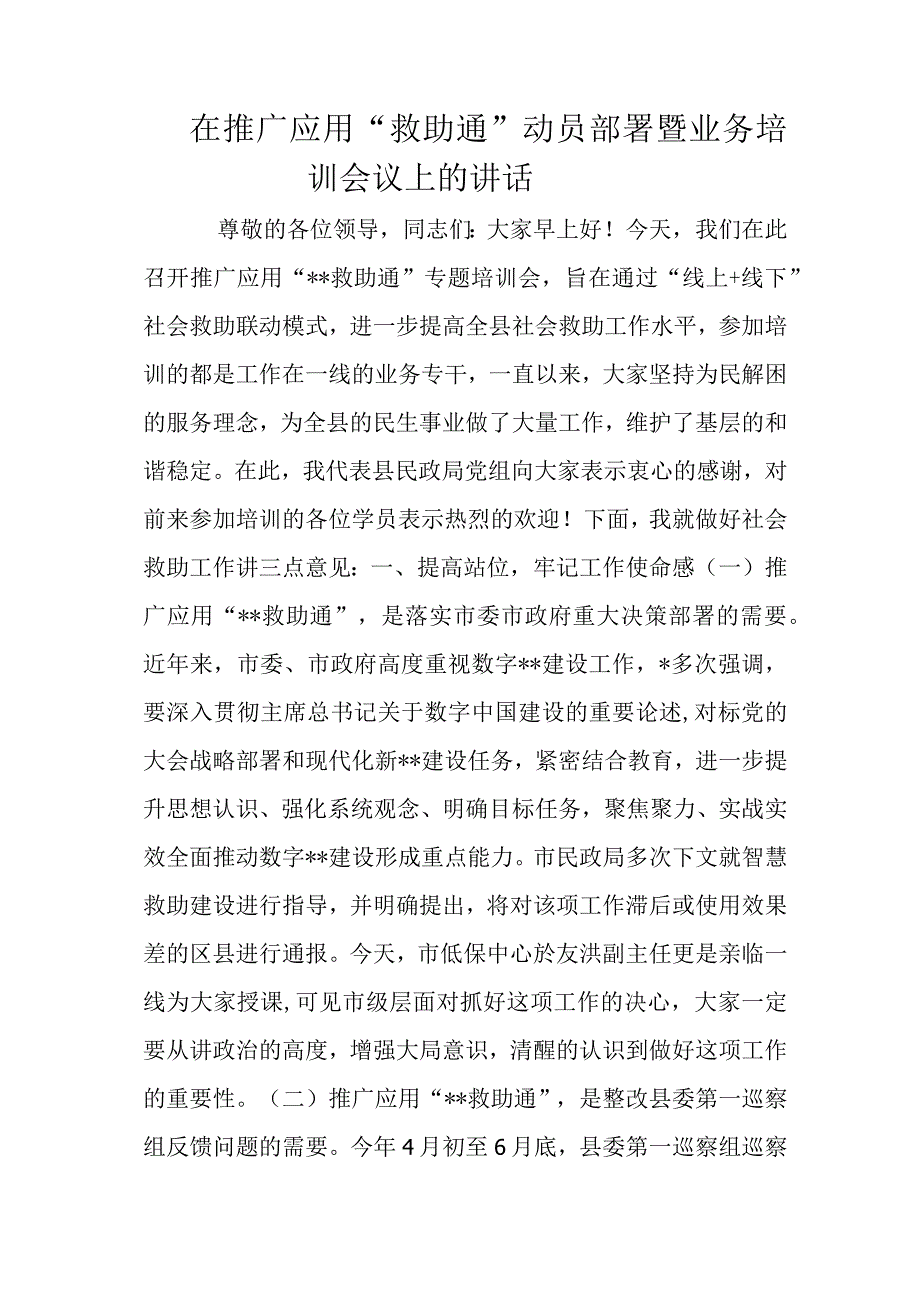 在推广应用“救助通”动员部署暨业务培训会议上的讲话

尊敬的各位领导，同志们：大家早上好！今天，我们在此召开推广应用“**救助通”专题培训会，旨在通过“线上+线下”社会救助联动模式，进一步提高全县社会救助工作水平，参加培训的都是工作在一线的业务专干，一直以来，大家坚持为民解困的服务理念，为全县的民生事业做了大量工作，维护了基层的和谐稳定。在此，我代表县民政局党组向大家表示衷心的感谢，对前来参加培训的各位学员表示热烈的欢迎！下面，我就做好社会救助工作讲三点意见：一、提高站位，牢记工作使命感（一）推广应用“**救助通”，是落实市委市政府重大决策部署的需要。近年来，市委、市政府高度重视数字**建设工作，*多次强调，要深入贯彻主席总书记关于数字中国建设的重要论述，对标党的大会战略部署和现代化新**建设任务，紧密结合教育，进一步提升思想认识、强化系统观念、明确目标任务，聚焦聚力、实战实效全面推动数字**建设形成重点能力。市民政局多次下文就智慧救助建设进行指导，并明确提出，将对该项工作滞后或使用效果差的区县进行通报。今天，市低保中心於友洪副主任更是亲临一线为大家授课，可见市级层面对抓好这项工作的决心，大家一定要从讲政治的高度，增强大局意识，清醒的认识到做好这项工作的重要性。（二）推广应用“**救助通”，是整改县委第一巡察组反馈问题的需要。今年4月初至6月底，县委第一巡察组巡察